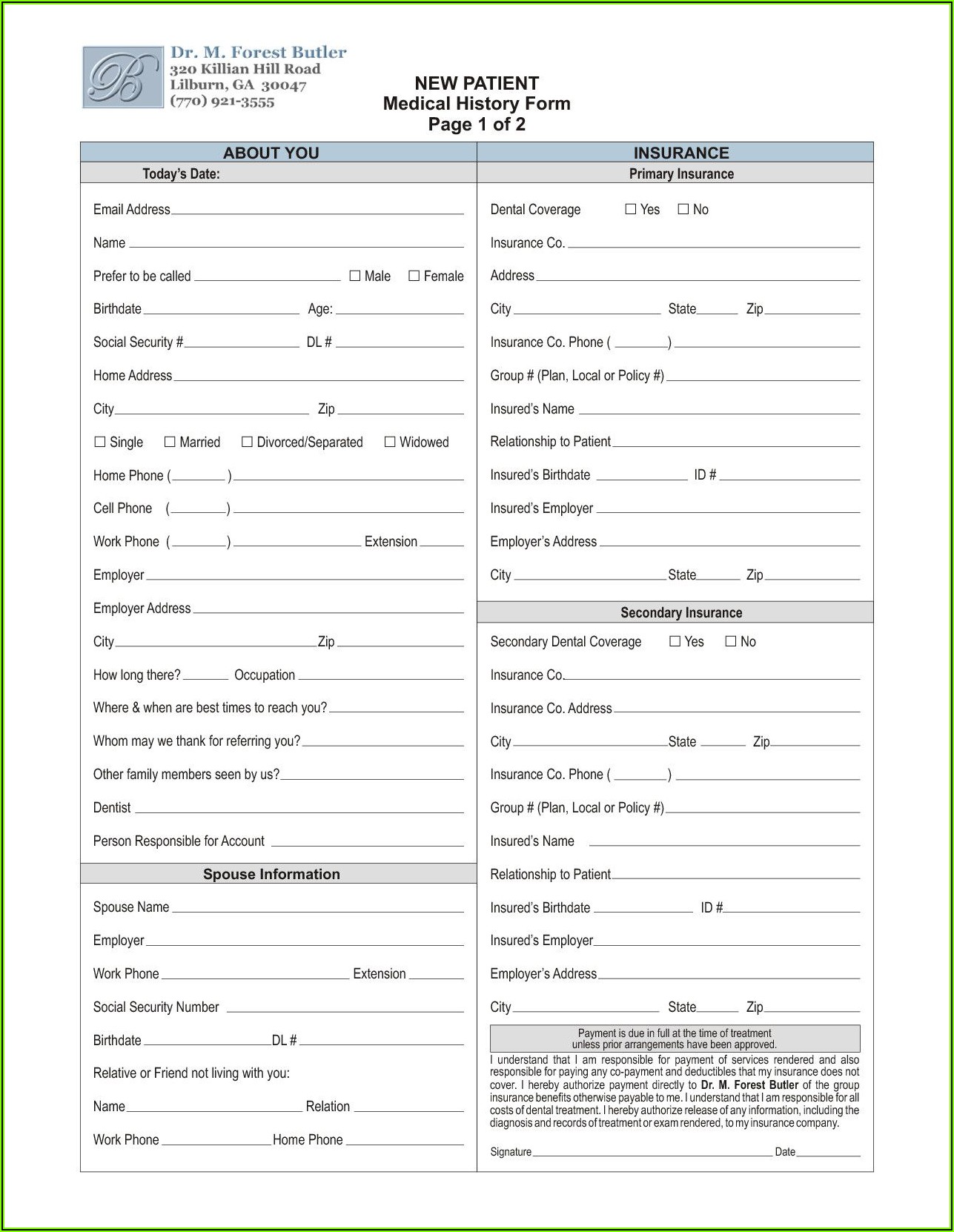 B

Dr. M. Forest Butler
320 Killian Hill Road
Lilburn, GA 30047
(770) 921-3555

NEW PATIENT
Medical History Form
Page 1 of 2

ABOUT YOU

Today's Date:

Email Address

Name

Prefer to be called ☐ Male ☐ Female

Birthdate Age:

Social Security # DL #

Home Address

City Zip

☐ Single ☐ Married ☐ Divorced/Separated ☐ Widowed

Home Phone ( )

Cell Phone ( )

Work Phone ( ) Extension

Employer

Employer Address

City Zip

How long there? Occupation

Where & when are best times to reach you?

Whom may we thank for referring you?

Other family members seen by us?

Dentist

Person Responsible for Account

Spouse Information

Spouse Name

Employer

Work Phone Extension

Social Security Number

Birthdate DL #

Relative or Friend not living with you:

Name Relation

Work Phone Home Phone

INSURANCE

Primary Insurance

Dental Coverage ☐ Yes ☐ No

Insurance Co.

Address

City State Zip

Insurance Co. Phone ( )

Group # (Plan, Local or Policy #)

Insured's Name

Relationship to Patient

Insured's Birthdate ID #

Insured's Employer

Employer's Address

City State Zip

Secondary Insurance

Secondary Dental Coverage ☐ Yes ☐ No

Insurance Co.

Insurance Co. Address

City State Zip

Insurance Co. Phone ( )

Group # (Plan, Local or Policy #)

Insured's Name

Relationship to Patient

Insured's Birthdate ID #

Insured's Employer

Employer's Address

City State Zip

Payment is due in full at the time of treatment unless prior arrangements have been approved.

I understand that I am responsible for payment of services rendered and also responsible for paying any co-payment and deductibles that my insurance does not cover. I hereby authorize payment directly to Dr. M. Forest Butler of the group insurance benefits otherwise payable to me. I understand that I am responsible for all costs of dental treatment. I hereby authorize release of any information, including the diagnosis and records of treatment or exam rendered, to my insurance company.

Signature Date